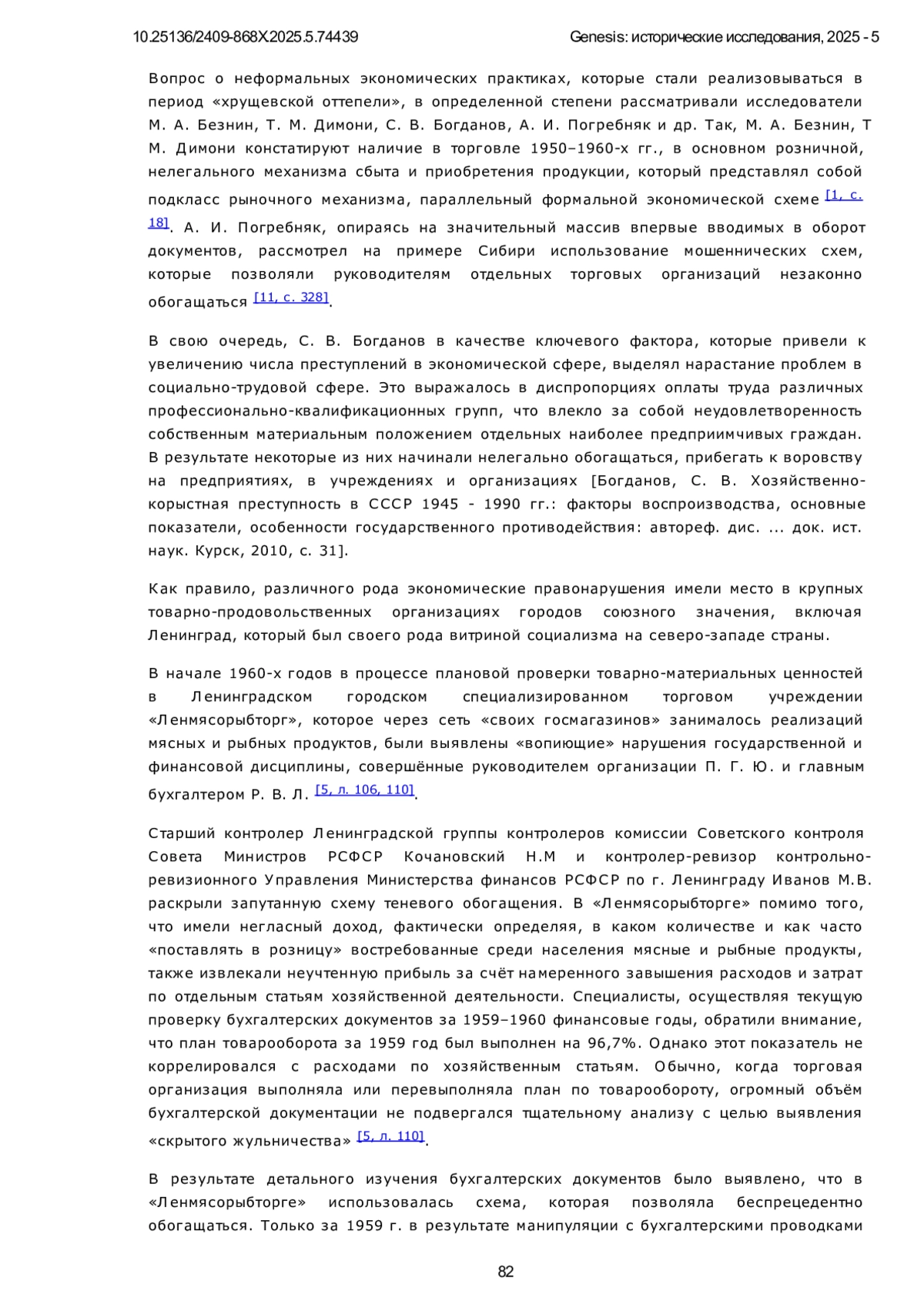 10.25136/2409-868X.2025.5.74439

Genesis: исторические исследования, 2025 - 5

Вопрос о неформальных экономических практиках, которые стали реализовываться в период «хрущевской оттепели», в определенной степени рассматривали исследователи М. А. Безнин, Т. М. Димони, С. В. Богданов, А. И. Погребняк и др. Так, М. А. Безнин, Т М. Димони констатируют наличие в торговле 1950–1960-х гг., в основном розничной, нелегального механизма сбыта и приобретения продукции, который представлял собой подкласс рыночного механизма, параллельный формальной экономической схеме [1, с. 18]. А. И. Погребняк, опираясь на значительный массив впервые вводимых в оборот документов, рассмотрел на примере Сибири использование мошеннических схем, которые позволяли руководителям отдельных торговых организаций незаконно обогащаться [11, с. 328].

В свою очередь, С. В. Богданов в качестве ключевого фактора, которые привели к увеличению числа преступлений в экономической сфере, выделял нарастание проблем в социально-трудовой сфере. Это выражалось в диспропорциях оплаты труда различных профессионально-квалификационных групп, что влекло за собой неудовлетворенность собственным материальным положением отдельных наиболее предприимчивых граждан. В результате некоторые из них начинали нелегально обогащаться, прибегать к воровству на предприятиях, в учреждениях и организациях [Богданов, С. В. Хозяйственно-корыстная преступность в СССР 1945 - 1990 гг.: факторы воспроизводства, основные показатели, особенности государственного противодействия: автореф. дис. ... док. ист. наук. Курск, 2010, с. 31].

Как правило, различного рода экономические правонарушения имели место в крупных товарно-продовольственных организациях городов союзного значения, включая Ленинград, который был своего рода витриной социализма на северо-западе страны.

В начале 1960-х годов в процессе плановой проверки товарно-материальных ценностей в Ленинградском городском специализированном торговом учреждении «Ленмясорыбторг», которое через сеть «своих госмагазинов» занималось реализаций мясных и рыбных продуктов, были выявлены «вопиющие» нарушения государственной и финансовой дисциплины, совершённые руководителем организации П. Г. Ю. и главным бухгалтером Р. В. Л. [5, л. 106, 110].

Старший контролер Ленинградской группы контролеров комиссии Советского контроля Совета Министров РСФСР Кочановский Н.М и контролер-ревизор контрольно-ревизионного Управления Министерства финансов РСФСР по г. Ленинграду Иванов М.В. раскрыли запутанную схему теневого обогащения. В «Ленмясорыбторге» помимо того, что имели негласный доход, фактически определяя, в каком количестве и как часто «поставлять в розницу» востребованные среди населения мясные и рыбные продукты, также извлекали неучтенную прибыль за счёт намеренного завышения расходов и затрат по отдельным статьям хозяйственной деятельности. Специалисты, осуществляя текущую проверку бухгалтерских документов за 1959–1960 финансовые годы, обратили внимание, что план товарооборота за 1959 год был выполнен на 96,7%. Однако этот показатель не коррелировался с расходами по хозяйственным статьям. Обычно, когда торговая организация выполняла или перевыполняла план по товарообороту, огромный объём бухгалтерской документации не подвергался тщательному анализу с целью выявления «скрытого жульничества» [5, л. 110].

В результате детального изучения бухгалтерских документов было выявлено, что в «Ленмясорыбторге» использовалась схема, которая позволяла беспрецедентно обогащаться. Только за 1959 г. в результате манипуляции с бухгалтерскими проводками

82